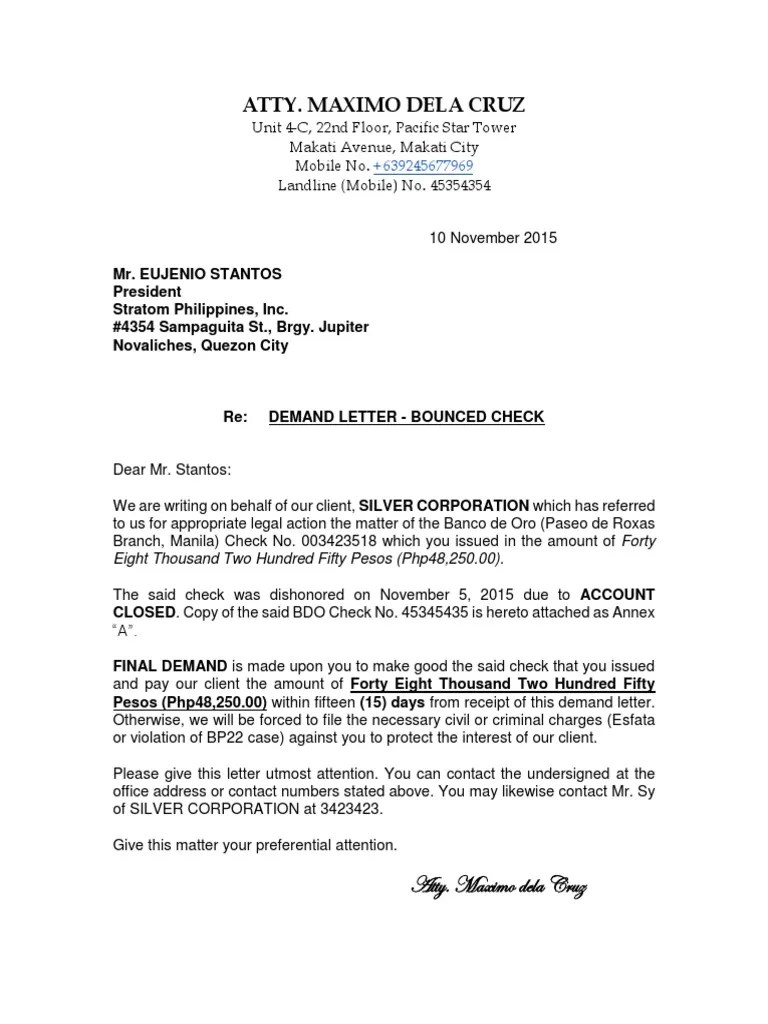 ATTY. MAXIMO DELA CRUZ
Unit 4-C, 22nd Floor, Pacific Star Tower
Makati Avenue, Makati City
Mobile No. +639245677969
Landline (Mobile) No. 45354354

10 November 2015

Mr. EUJENIO STANTOS
President
Stratom Philippines, Inc.
#4354 Sampaguita St., Brgy. Jupiter
Novaliches, Quezon City

Re: DEMAND LETTER - BOUNCED CHECK

Dear Mr. Stantos:

We are writing on behalf of our client, SILVER CORPORATION which has referred to us for appropriate legal action the matter of the Banco de Oro (Paseo de Roxas Branch, Manila) Check No. 003423518 which you issued in the amount of Forty Eight Thousand Two Hundred Fifty Pesos (Php48,250.00).

The said check was dishonored on November 5, 2015 due to ACCOUNT CLOSED. Copy of the said BDO Check No. 45345435 is hereto attached as Annex "A".

FINAL DEMAND is made upon you to make good the said check that you issued and pay our client the amount of Forty Eight Thousand Two Hundred Fifty Pesos (Php48,250.00) within fifteen (15) days from receipt of this demand letter. Otherwise, we will be forced to file the necessary civil or criminal charges (Esfata or violation of BP22 case) against you to protect the interest of our client.

Please give this letter utmost attention. You can contact the undersigned at the office address or contact numbers stated above. You may likewise contact Mr. Sy of SILVER CORPORATION at 3423423.

Give this matter your preferential attention.

Atty. Maximo dela Cruz